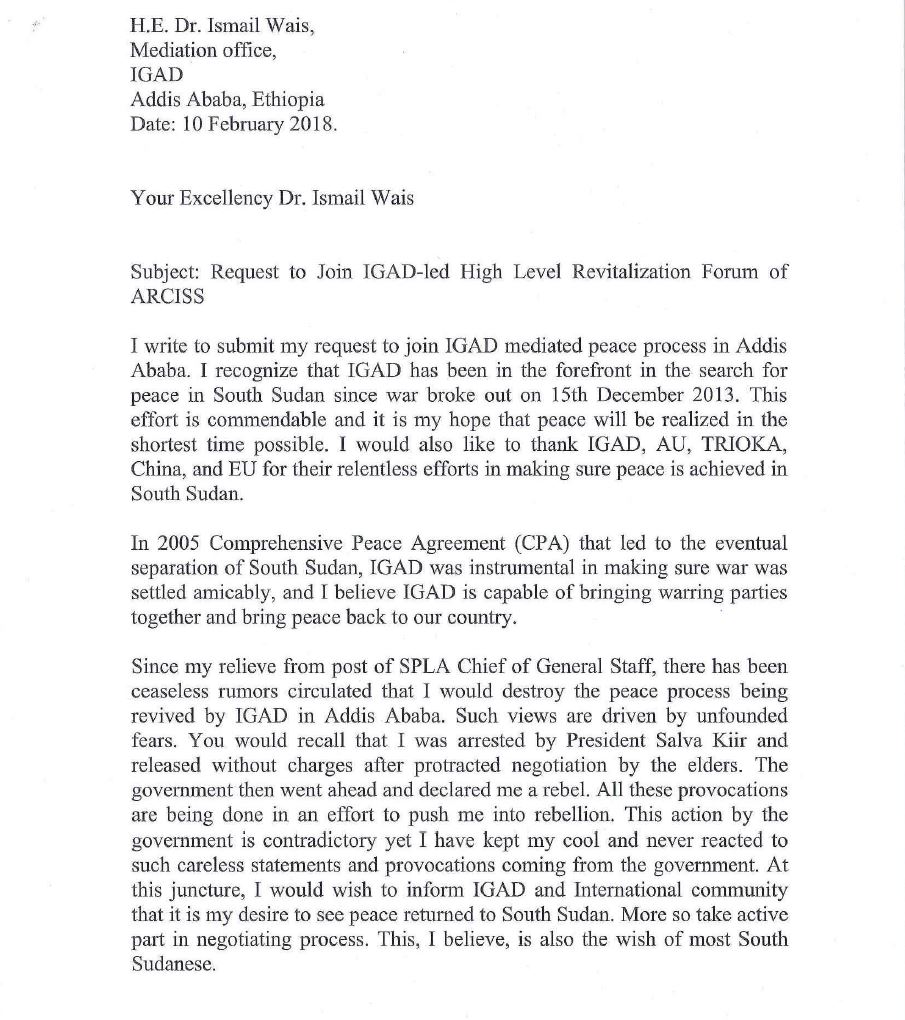 H.E. Dr. Ismail Wais,
Mediation office,
IGAD
Addis Ababa, Ethiopia
Date: 10 February 2018.

Your Excellency Dr. Ismail Wais

Subject: Request to Join IGAD-led High Level Revitalization Forum of ARCISS

I write to submit my request to join IGAD mediated peace process in Addis Ababa. I recognize that IGAD has been in the forefront in the search for peace in South Sudan since war broke out on 15th December 2013. This effort is commendable and it is my hope that peace will be realized in the shortest time possible. I would also like to thank IGAD, AU, TRIOKA, China, and EU for their relentless efforts in making sure peace is achieved in South Sudan.

In 2005 Comprehensive Peace Agreement (CPA) that led to the eventual separation of South Sudan, IGAD was instrumental in making sure war was settled amicably, and I believe IGAD is capable of bringing warring parties together and bring peace back to our country.

Since my relieve from post of SPLA Chief of General Staff, there has been ceaseless rumors circulated that I would destroy the peace process being revived by IGAD in Addis Ababa. Such views are driven by unfounded fears. You would recall that I was arrested by President Salva Kiir and released without charges after protracted negotiation by the elders. The government then went ahead and declared me a rebel. All these provocations are being done in an effort to push me into rebellion. This action by the government is contradictory yet I have kept my cool and never reacted to such careless statements and provocations coming from the government. At this juncture, I would wish to inform IGAD and International community that it is my desire to see peace returned to South Sudan. More so take active part in negotiating process. This, I believe, is also the wish of most South Sudanese.